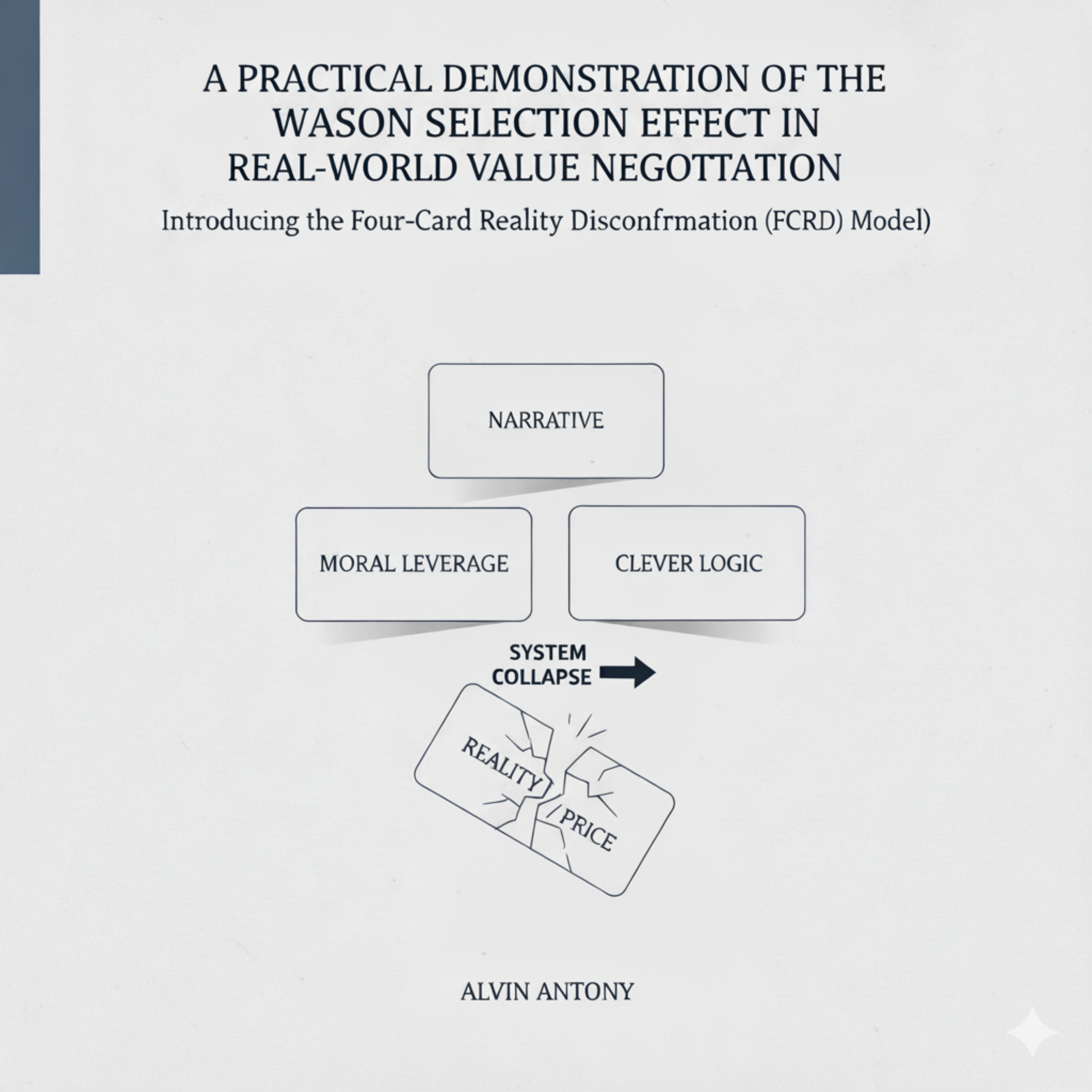 A PRACTICAL DEMONSTRATION OF THE WASON SELECTION EFFECT IN REAL-WORLD VALUE NEGOTTATION

Introducing the Four-Card Reality Disconfrmation (FCRD) Model)

NARRATIVE

MORAL LEVERAGE

CLEVER LOGIC

SYSTEM COLLAPSE

REALITY

PRICE

ALVIN ANTONY